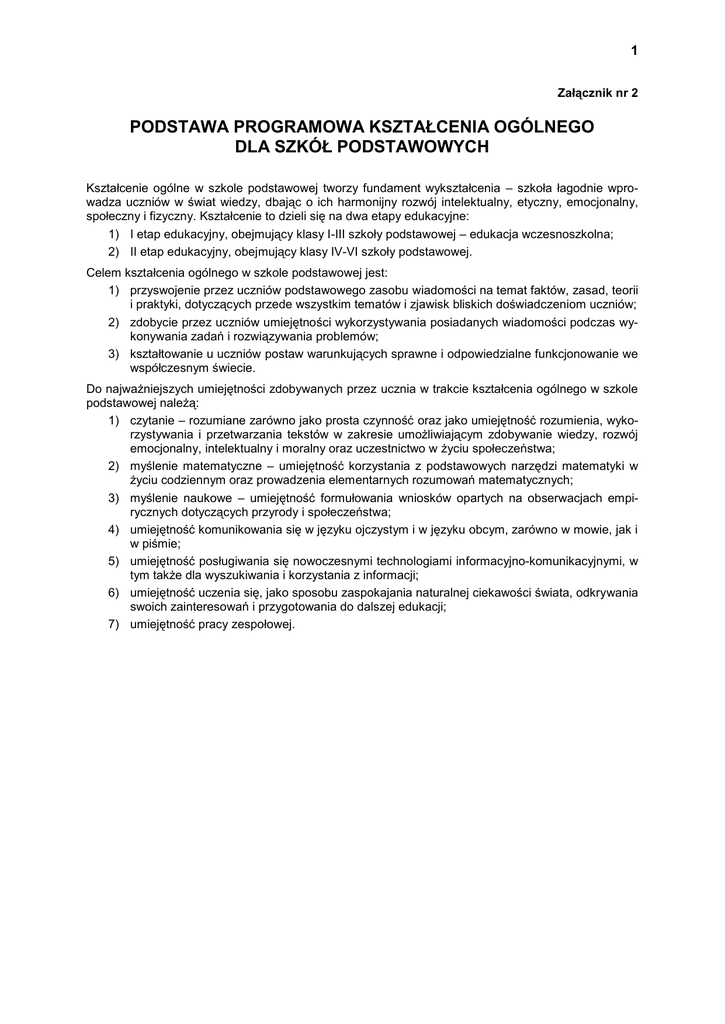 1

Załącznik nr 2

PODSTAWA PROGRAMOWA KSZTAŁCENIA OGÓLNEGO
DLA SZKÓŁ PODSTAWOWYCH

Kształcenie ogólne w szkole podstawowej tworzy fundament wykształcenia – szkoła łagodnie wprowadza uczniów w świat wiedzy, dbając o ich harmonijny rozwój intelektualny, etyczny, emocjonalny, społeczny i fizyczny. Kształcenie to dzieli się na dwa etapy edukacyjne:
1) I etap edukacyjny, obejmujący klasy I-III szkoły podstawowej – edukacja wczesnoszkolna;
2) II etap edukacyjny, obejmujący klasy IV-VI szkoły podstawowej.

Celem kształcenia ogólnego w szkole podstawowej jest:
1) przyswojenie przez uczniów podstawowego zasobu wiadomości na temat faktów, zasad, teorii i praktyki, dotyczących przede wszystkim tematów i zjawisk bliskich doświadczeniom uczniów;
2) zdobycie przez uczniów umiejętności wykorzystywania posiadanych wiadomości podczas wykonywania zadań i rozwiązywania problemów;
3) kształtowanie u uczniów postaw warunkujących sprawne i odpowiedzialne funkcjonowanie we współczesnym świecie.

Do najważniejszych umiejętności zdobywanych przez ucznia w trakcie kształcenia ogólnego w szkole podstawowej należą:
1) czytanie – rozumiane zarówno jako prosta czynność oraz jako umiejętność rozumienia, wykorzystywania i przetwarzania tekstów w zakresie umożliwiającym zdobywanie wiedzy, rozwój emocjonalny, intelektualny i moralny oraz uczestnictwo w życiu społeczeństwa;
2) myślenie matematyczne – umiejętność korzystania z podstawowych narzędzi matematyki w życiu codziennym oraz prowadzenia elementarnych rozumowań matematycznych;
3) myślenie naukowe – umiejętność formułowania wniosków opartych na obserwacjach empirycznych dotyczących przyrody i społeczeństwa;
4) umiejętność komunikowania się w języku ojczystym i w języku obcym, zarówno w mowie, jak i w piśmie;
5) umiejętność posługiwania się nowoczesnymi technologiami informacyjno-komunikacyjnymi, w tym także dla wyszukiwania i korzystania z informacji;
6) umiejętność uczenia się, jako sposobu zaspokajania naturalnej ciekawości świata, odkrywania swoich zainteresowań i przygotowania do dalszej edukacji;
7) umiejętność pracy zespołowej.